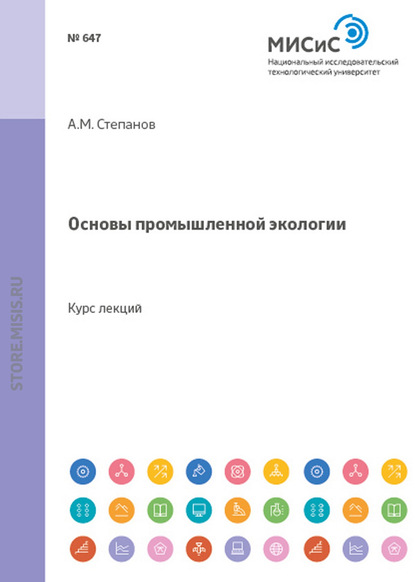 № 647

МИСиС
Национальный исследовательский технологический университет

STORE.MISIS.RU

А.М. Степанов

Основы промышленной экологии

Курс лекций